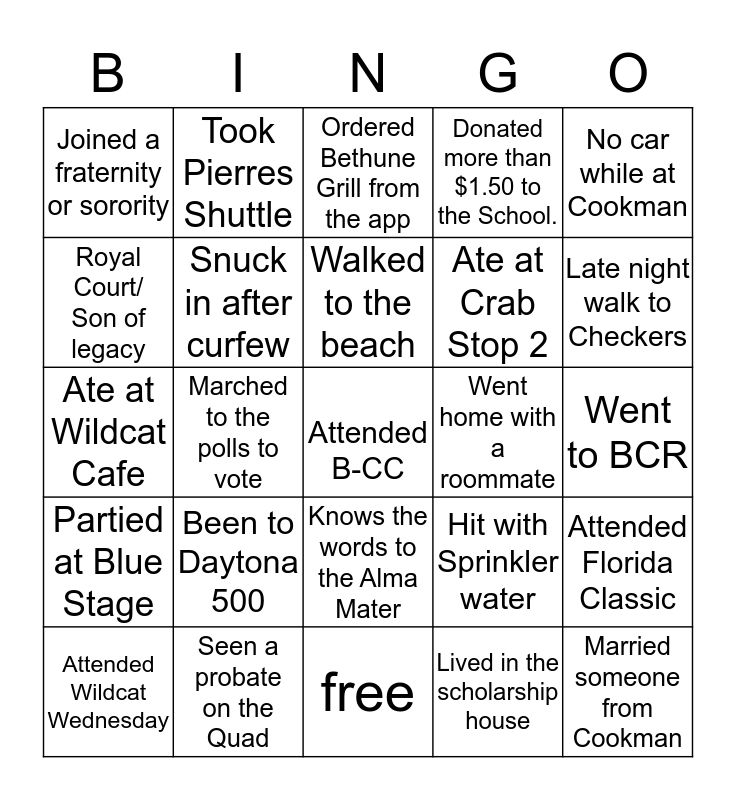 | B | I | N | G | O |
|---|---|---|---|---|
| Joined a fraternity or sorority | Took Pierres Shuttle | Ordered Bethune Grill from the app | Donated more than \$1.50 to the School. | No car while at Cookman |
| Royal Court/ Son of legacy | Snuck in after curfew | Walked to the beach | Ate at Crab Stop 2 | Late night walk to Checkers |
| Ate at Wildcat Cafe | Marched to the polls to vote | Attended B-CC | Went home with a roommate | Went to BCR |
| Partied at Blue Stage | Been to Daytona 500 | Knows the words to the Alma Mater | Hit with Sprinkler water | Attended Florida Classic |
| Attended Wildcat Wednesday | Seen a probate on the Quad | free | Lived in the scholarship house | Married someone from Cookman |